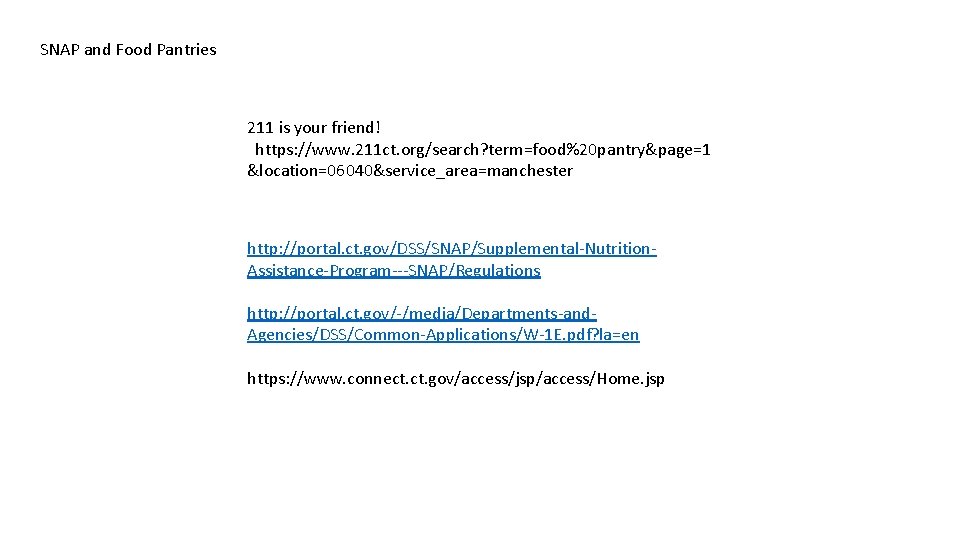 SNAP and Food Pantries

211 is your friend!
https://www.211ct.org/search?term=food%20pantry&page=1&location=06040&service_area=manchester

http://portal.ct.gov/DSS/SNAP/Supplemental-Nutrition-Assistance-Program---SNAP/Regulations

http://portal.ct.gov/-/media/Departments-and-Agencies/DSS/Common-Applications/W-1E.pdf?la=en

https://www.connect.ct.gov/access/jsp/access/Home.jsp